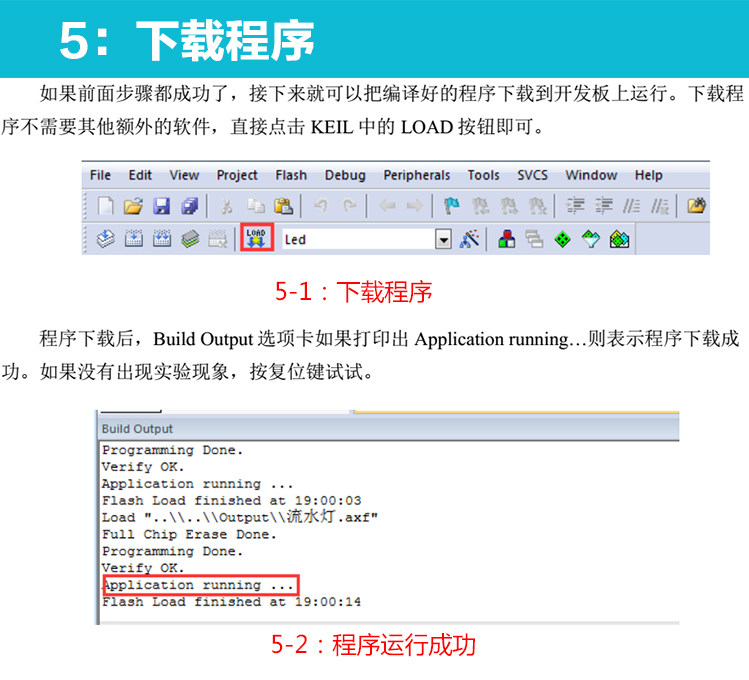 5：下载程序

如果前面步骤都成功了，接下来就可以把编译好的程序下载到开发板上运行。下载程序不需要其他额外的软件，直接点击KEIL中的LOAD按钮即可。

File Edit View Project Flash Debug Peripherals Tools SVCS Window Help

LOAD
Led

5-1：下载程序

程序下载后，Build Output选项卡如果打印出Application running…则表示程序下载成功。如果没有出现实验现象，按复位键试试。

Build Output
Programming Done.
Verify OK.
Application running ...
Flash Load finished at 19:00:03
Load "..\\..\\Output\\流水灯.axf"
Full Chip Erase Done.
Programming Done.
Verify OK.
Application running ...
Flash Load finished at 19:00:14

5-2：程序运行成功